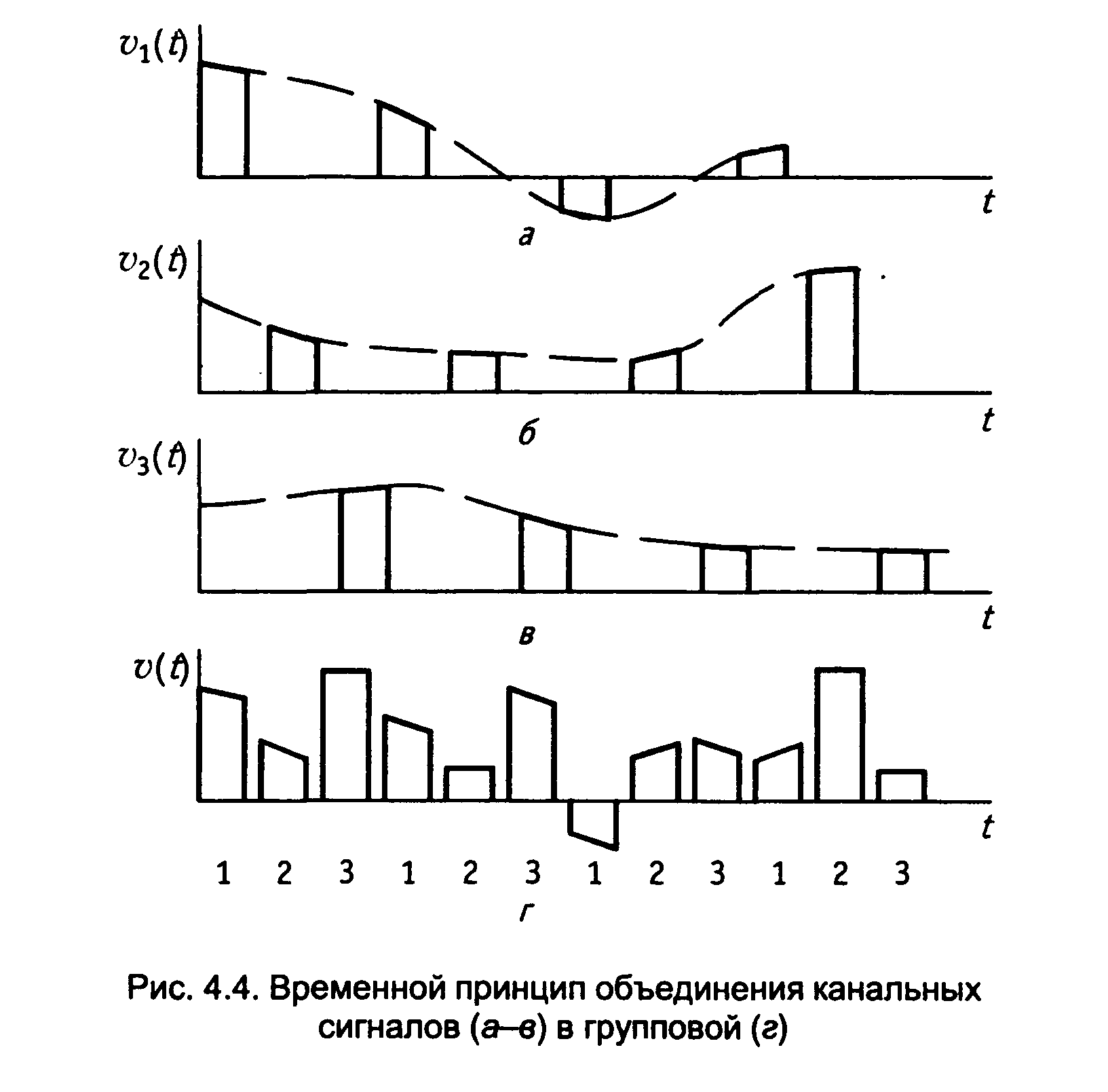 $v_1(t)$

$t$

а

$v_2(t)$

$t$

б

$v_3(t)$

$t$

в

$v(t)$

$t$

1 2 3 1 2 3 1 2 3 1 2 3

г

Рис. 4.4. Временной принцип объединения канальных сигналов (а–в) в групповой (г)